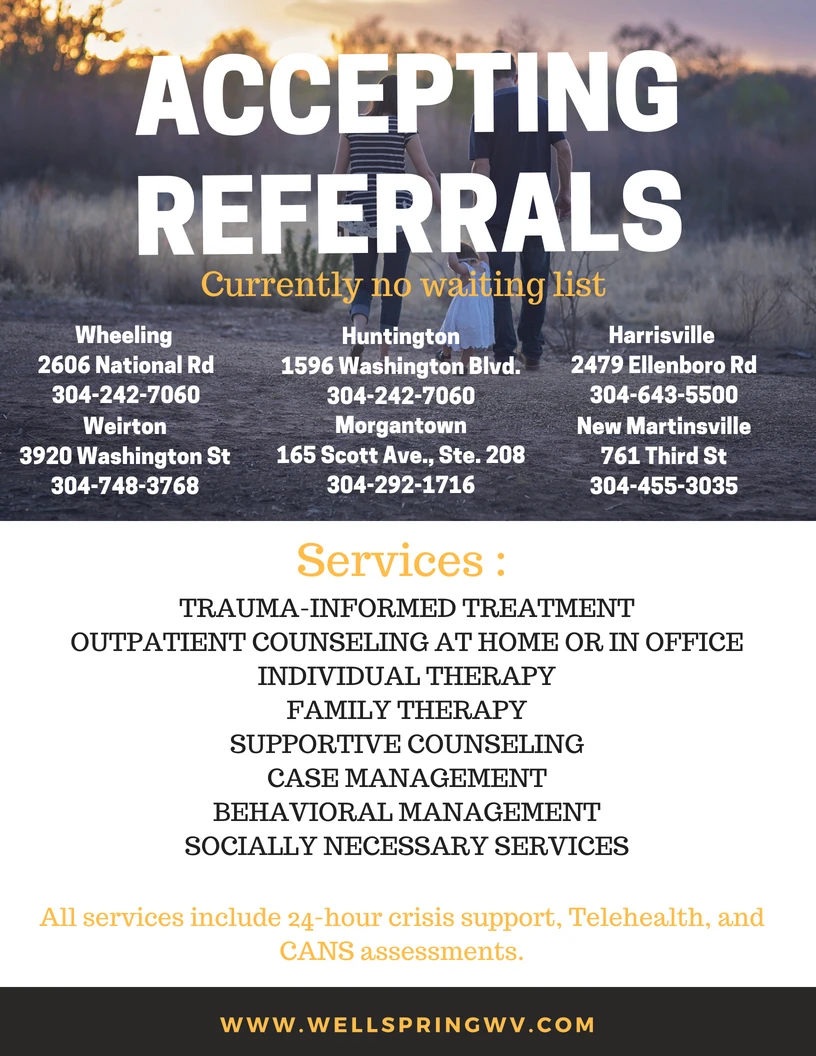 ACCEPTING REFERRALS

Currently no waiting list

Wheeling
2606 National Rd
304-242-7060
Weirton
3920 Washington St
304-748-3768

Huntington
1596 Washington Blvd.
304-242-7060
Morgantown
165 Scott Ave., Ste. 208
304-292-1716

Harrisville
2479 Ellenboro Rd
304-643-5500
New Martinsville
761 Third St
304-455-3035

Services :

TRAUMA-INFORMED TREATMENT
OUTPATIENT COUNSELING AT HOME OR IN OFFICE
INDIVIDUAL THERAPY
FAMILY THERAPY
SUPPORTIVE COUNSELING
CASE MANAGEMENT
BEHAVIORAL MANAGEMENT
SOCIALLY NECESSARY SERVICES

All services include 24-hour crisis support, Telehealth, and CANS assessments.

WWW.WELLSPRINGWV.COM